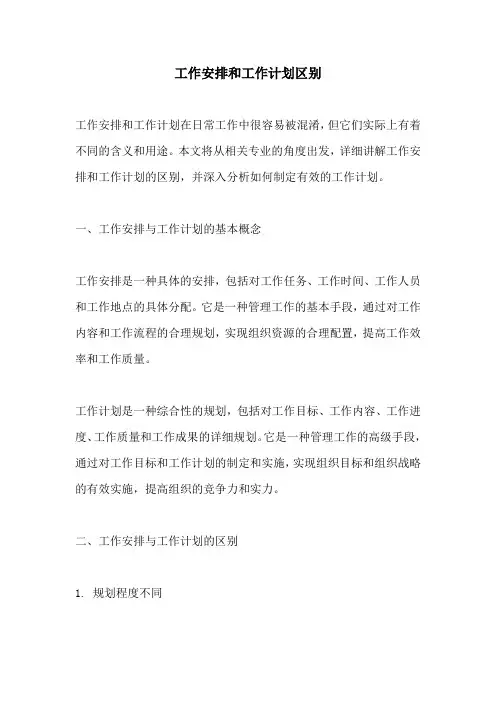 工作安排和工作计划区别

工作安排和工作计划在日常工作中很容易被混淆，但它们实际上有着不同的含义和用途。本文将从相关专业的角度出发，详细讲解工作安排和工作计划的区别，并深入分析如何制定有效的工作计划。

一、工作安排与工作计划的基本概念

工作安排是一种具体的安排，包括对工作任务、工作时间、工作人员和工作地点的具体分配。它是一种管理工作的基本手段，通过对工作内容和工作流程的合理规划，实现组织资源的合理配置，提高工作效率和工作质量。

工作计划是一种综合性的规划，包括对工作目标、工作内容、工作进度、工作质量和工作成果的详细规划。它是一种管理工作的高级手段，通过对工作目标和工作计划的制定和实施，实现组织目标和组织战略的有效实施，提高组织的竞争力和实力。

二、工作安排与工作计划的区别

1. 规划程度不同